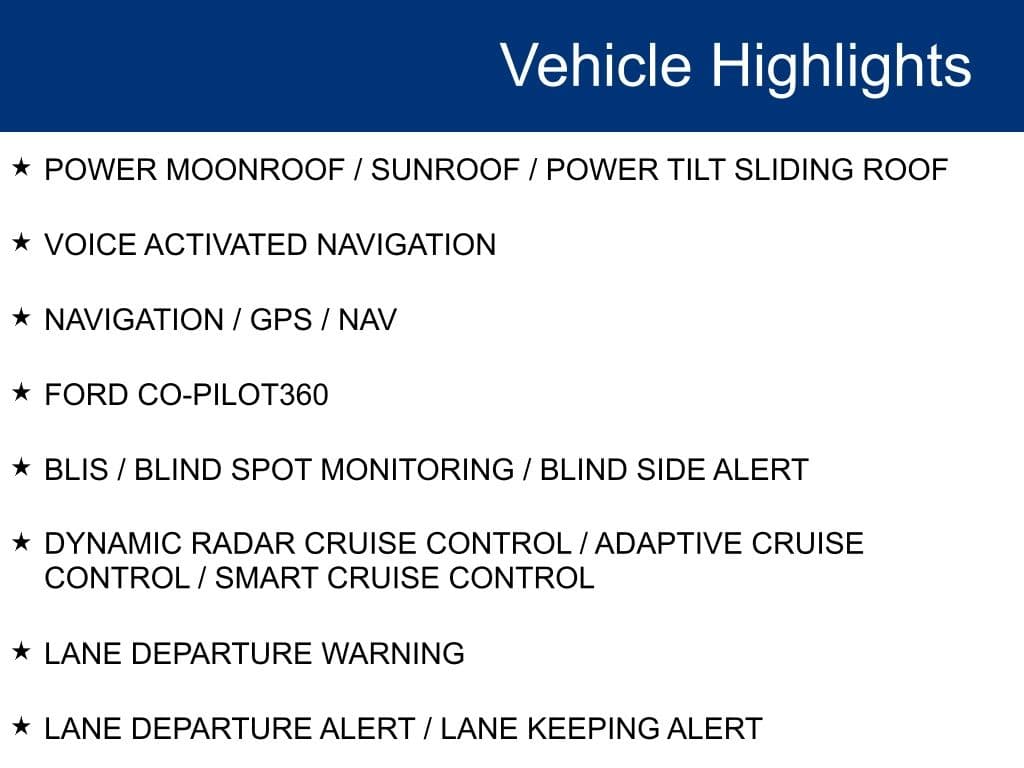 Vehicle Highlights

★ POWER MOONROOF / SUNROOF / POWER TILT SLIDING ROOF

★ VOICE ACTIVATED NAVIGATION

★ NAVIGATION / GPS / NAV

★ FORD CO-PILOT360

★ BLIS / BLIND SPOT MONITORING / BLIND SIDE ALERT

★ DYNAMIC RADAR CRUISE CONTROL / ADAPTIVE CRUISE CONTROL / SMART CRUISE CONTROL

★ LANE DEPARTURE WARNING

★ LANE DEPARTURE ALERT / LANE KEEPING ALERT